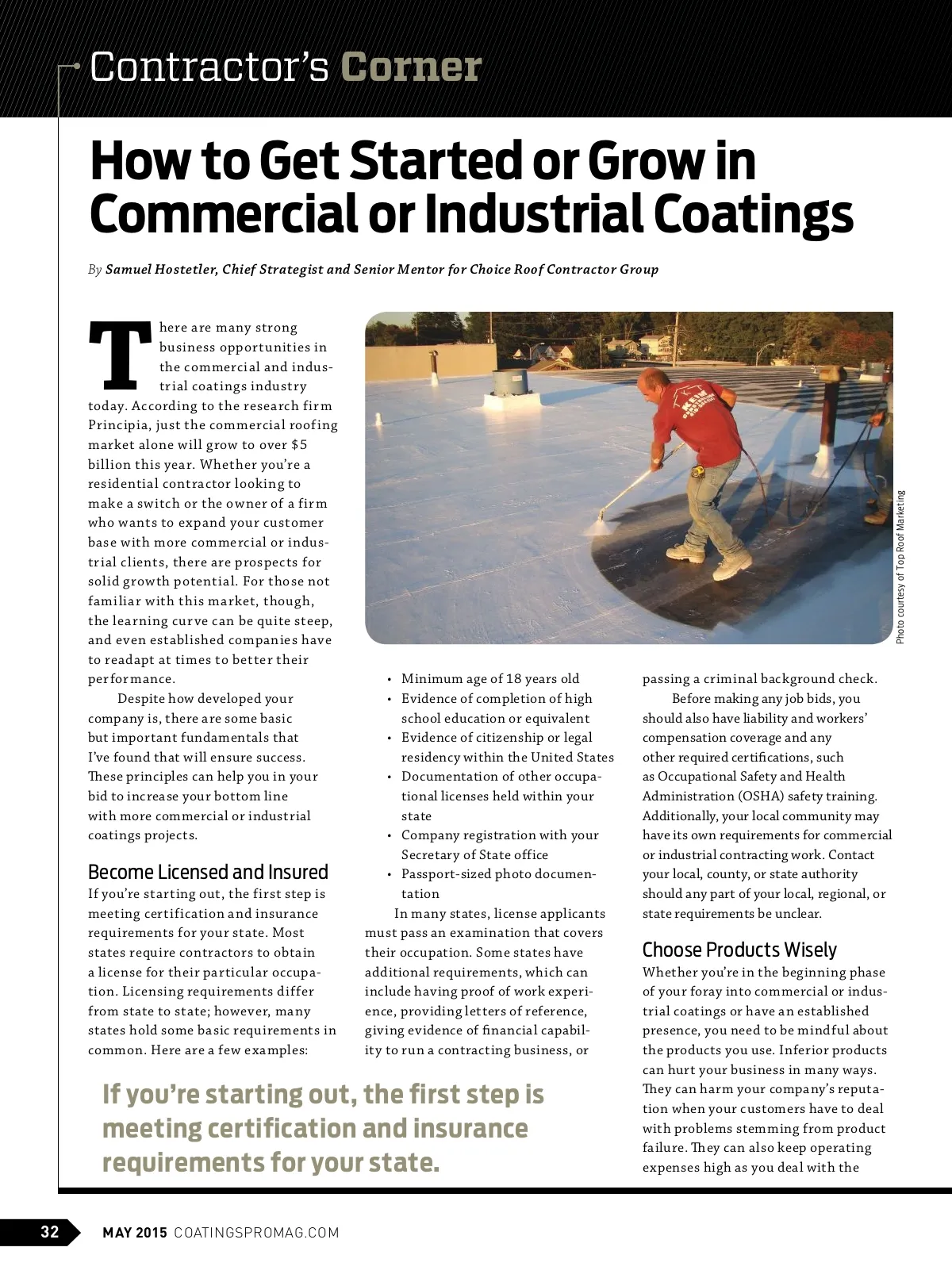 Contractor's Corner

How to Get Started or Grow in Commercial or Industrial Coatings

By Samuel Hostetler, Chief Strategist and Senior Mentor for Choice Roof Contractor Group

There are many strong business opportunities in the commercial and industrial coatings industry today. According to the research firm Principia, just the commercial roofing market alone will grow to over $5 billion this year. Whether you're a residential contractor looking to make a switch or the owner of a firm who wants to expand your customer base with more commercial or industrial clients, there are prospects for solid growth potential. For those not familiar with this market, though, the learning curve can be quite steep, and even established companies have to readapt at times to better their performance.

Despite how developed your company is, there are some basic but important fundamentals that I've found that will ensure success. These principles can help you in your bid to increase your bottom line with more commercial or industrial coatings projects.

Become Licensed and Insured

If you're starting out, the first step is meeting certification and insurance requirements for your state. Most states require contractors to obtain a license for their particular occupation. Licensing requirements differ from state to state; however, many states hold some basic requirements in common. Here are a few examples:

Photo courtesy of Top Roof Marketing

• Minimum age of 18 years old
• Evidence of completion of high school education or equivalent
• Evidence of citizenship or legal residency within the United States
• Documentation of other occupational licenses held within your state
• Company registration with your Secretary of State office
• Passport-sized photo documentation

In many states, license applicants must pass an examination that covers their occupation. Some states have additional requirements, which can include having proof of work experience, providing letters of reference, giving evidence of financial capability to run a contracting business, or passing a criminal background check.

Before making any job bids, you should also have liability and workers' compensation coverage and any other required certifications, such as Occupational Safety and Health Administration (OSHA) safety training. Additionally, your local community may have its own requirements for commercial or industrial contracting work. Contact your local, county, or state authority should any part of your local, regional, or state requirements be unclear.

Choose Products Wisely

Whether you're in the beginning phase of your foray into commercial or industrial coatings or have an established presence, you need to be mindful about the products you use. Inferior products can hurt your business in many ways. They can harm your company's reputation when your customers have to deal with problems stemming from product failure. They can also keep operating expenses high as you deal with the

If you're starting out, the first step is meeting certification and insurance requirements for your state.

32 MAY 2015 COATINGSPROMAG.COM